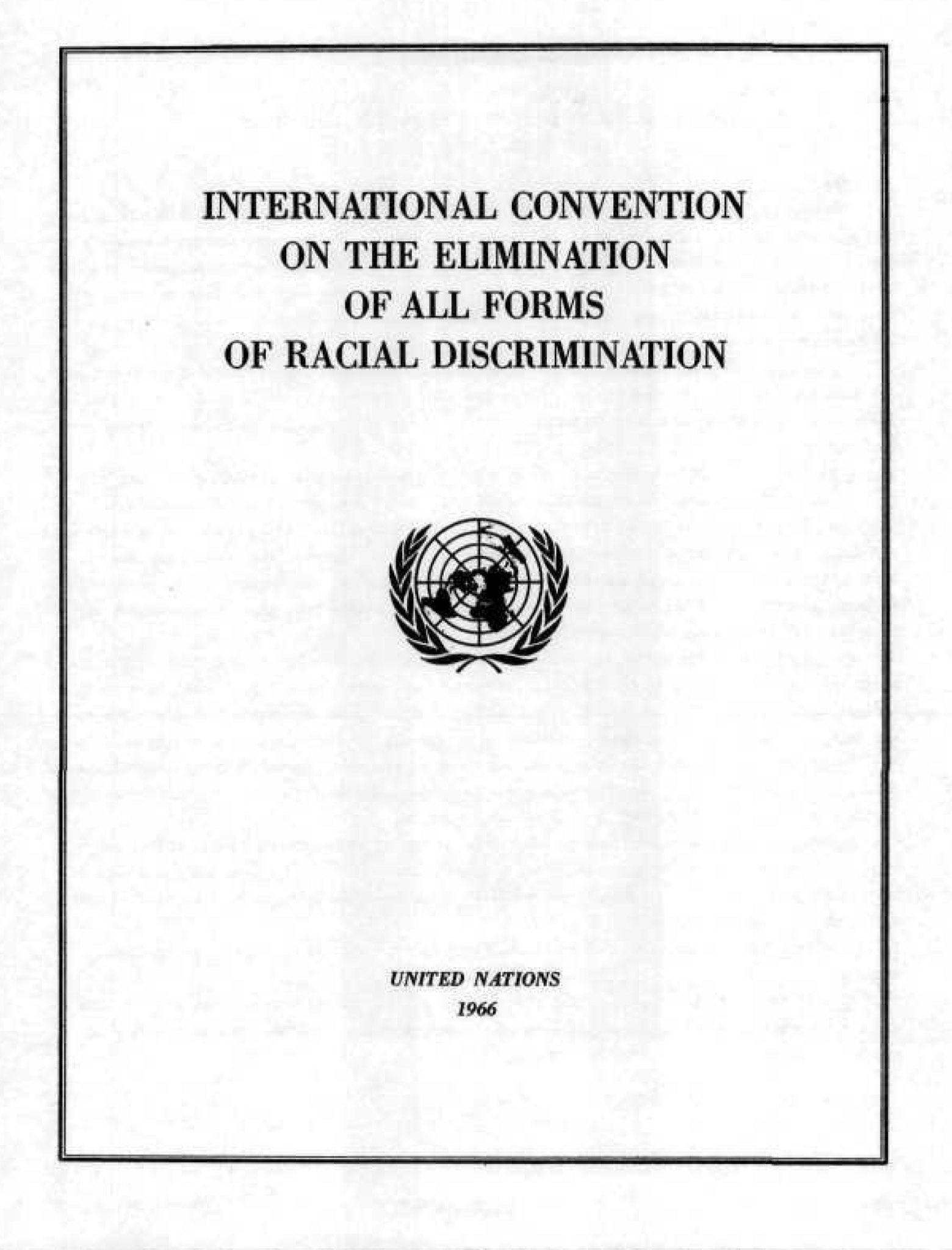 INTERNATIONAL CONVENTION ON THE ELIMINATION OF ALL FORMS OF RACIAL DISCRIMINATION

UNITED NATIONS
1966